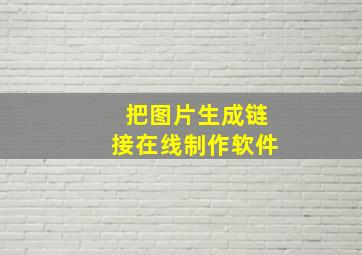 把图片生成链接在线制作软件